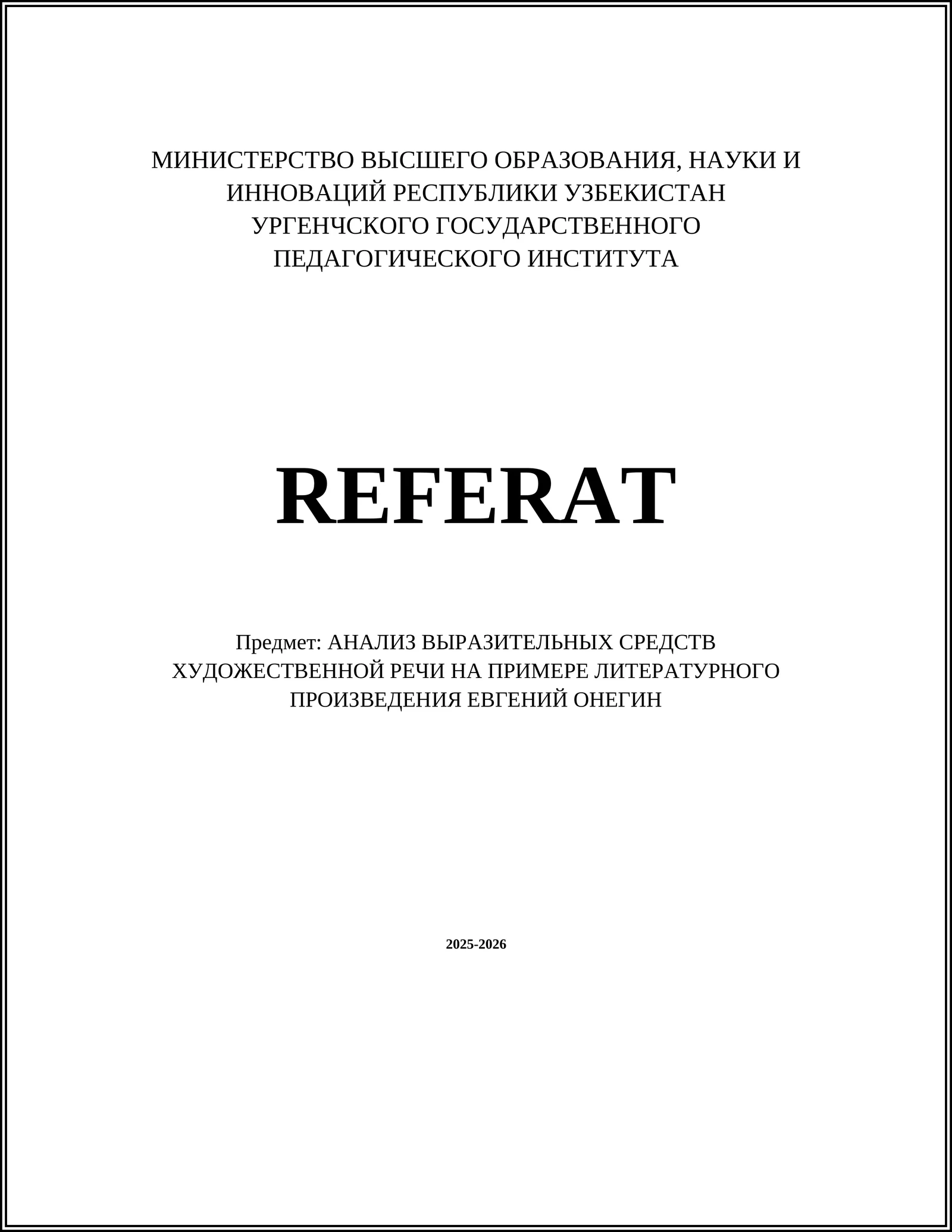 МИНИСТЕРСТВО ВЫСШЕГО ОБРАЗОВАНИЯ, НАУКИ И ИННОВАЦИЙ РЕСПУБЛИКИ УЗБЕКИСТАН УРГЕНЧСКОГО ГОСУДАРСТВЕННОГО ПЕДАГОГИЧЕСКОГО ИНСТИТУТА

REFERAT

Предмет: АНАЛИЗ ВЫРАЗИТЕЛЬНЫХ СРЕДСТВ ХУДОЖЕСТВЕННОЙ РЕЧИ НА ПРИМЕРЕ ЛИТЕРАТУРНОГО ПРОИЗВЕДЕНИЯ ЕВГЕНИЙ ОНЕГИН

2025-2026